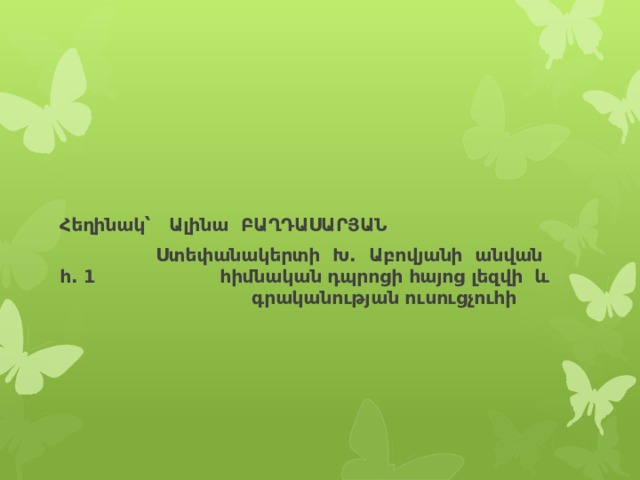 Հեղինակ՝ Ալինա ԲԱՂԴԱՍԱՐՅԱՆ

Ստեփանակերտի Խ. Աբովյանի անվան հ. 1 հիմնական դպրոցի հայոց լեզվի և գրականության ուսուցչուհի